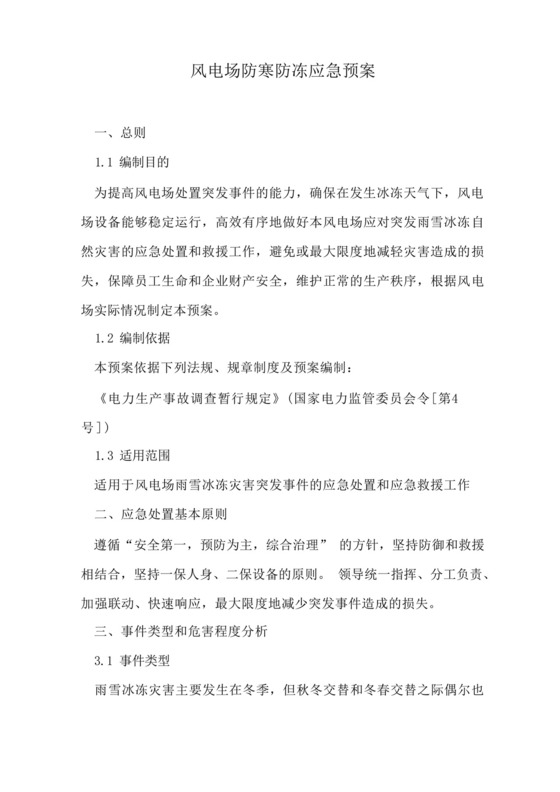 风电场防寒防冻应急预案

一、总则

1.1 编制目的

为提高风电场处置突发事件的能力，确保在发生冰冻天气下，风电场设备能够稳定运行，高效有序地做好本风电场应对突发雨雪冰冻自然灾害的应急处置和救援工作，避免或最大限度地减轻灾害造成的损失，保障员工生命和企业财产安全，维护正常的生产秩序，根据风电场实际情况制定本预案。

1.2 编制依据

本预案依据下列法规、规章制度及预案编制：

《电力生产事故调查暂行规定》（国家电力监管委员会令[第4号]）

1.3 适用范围

适用于风电场雨雪冰冻灾害突发事件的应急处置和应急救援工作

二、应急处置基本原则

遵循“安全第一，预防为主，综合治理” 的方针，坚持防御和救援相结合，坚持一保人身、二保设备的原则。 领导统一指挥、分工负责、加强联动、快速响应，最大限度地减少突发事件造成的损失。

三、事件类型和危害程度分析

3.1 事件类型

雨雪冰冻灾害主要发生在冬季，但秋冬交替和冬春交替之际偶尔也